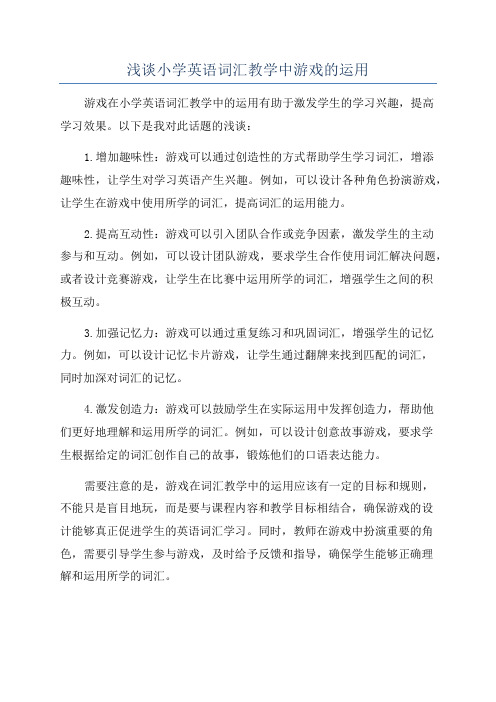 浅谈小学英语词汇教学中游戏的运用

游戏在小学英语词汇教学中的运用有助于激发学生的学习兴趣，提高学习效果。以下是我对此话题的浅谈：

1.增加趣味性：游戏可以通过创造性的方式帮助学生学习词汇，增添趣味性，让学生对学习英语产生兴趣。例如，可以设计各种角色扮演游戏，让学生在游戏中使用所学的词汇，提高词汇的运用能力。

2.提高互动性：游戏可以引入团队合作或竞争因素，激发学生的主动参与和互动。例如，可以设计团队游戏，要求学生合作使用词汇解决问题，或者设计竞赛游戏，让学生在比赛中运用所学的词汇，增强学生之间的积极互动。

3.加强记忆力：游戏可以通过重复练习和巩固词汇，增强学生的记忆力。例如，可以设计记忆卡片游戏，让学生通过翻牌来找到匹配的词汇，同时加深对词汇的记忆。

4.激发创造力：游戏可以鼓励学生在实际运用中发挥创造力，帮助他们更好地理解和运用所学的词汇。例如，可以设计创意故事游戏，要求学生根据给定的词汇创作自己的故事，锻炼他们的口语表达能力。

需要注意的是，游戏在词汇教学中的运用应该有一定的目标和规则，不能只是盲目地玩，而是要与课程内容和教学目标相结合，确保游戏的设计能够真正促进学生的英语词汇学习。同时，教师在游戏中扮演重要的角色，需要引导学生参与游戏，及时给予反馈和指导，确保学生能够正确理解和运用所学的词汇。